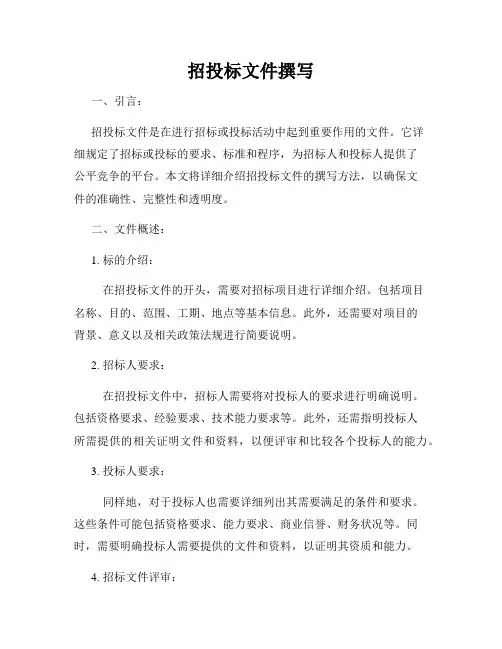 招投标文件撰写

一、引言：

招投标文件是在进行招标或投标活动中起到重要作用的文件。它详细规定了招标或投标的要求、标准和程序，为招标人和投标人提供了公平竞争的平台。本文将详细介绍招投标文件的撰写方法，以确保文件的准确性、完整性和透明度。

二、文件概述：

1. 标的介绍：

在招投标文件的开头，需要对招标项目进行详细介绍。包括项目名称、目的、范围、工期、地点等基本信息。此外，还需要对项目的背景、意义以及相关政策法规进行简要说明。

2. 招标人要求：

在招投标文件中，招标人需要将对投标人的要求进行明确说明。包括资格要求、经验要求、技术能力要求等。此外，还需指明投标人所需提供的相关证明文件和资料，以便评审和比较各个投标人的能力。

3. 投标人要求：

同样地，对于投标人也需要详细列出其需要满足的条件和要求。这些条件可能包括资格要求、能力要求、商业信誉、财务状况等。同时，需要明确投标人需要提供的文件和资料，以证明其资质和能力。

4. 招标文件评审：